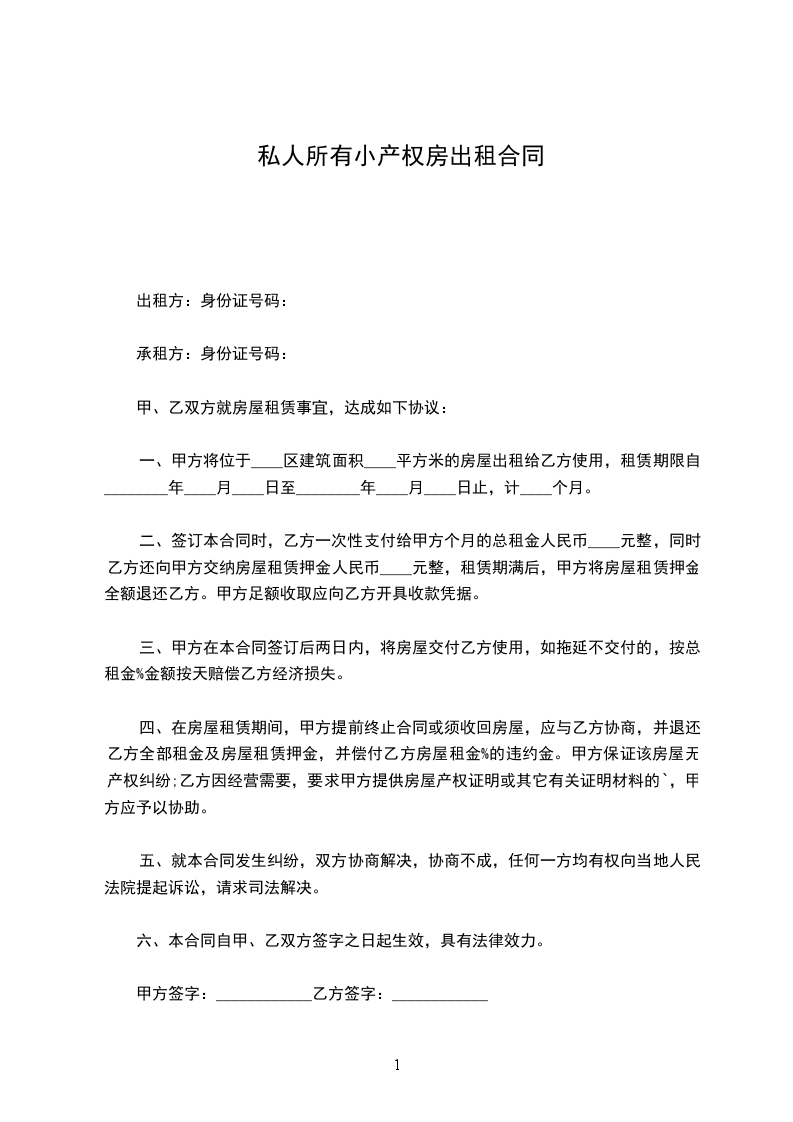 私人所有小产权房出租合同

出租方：身份证号码：

承租方：身份证号码：

甲、乙双方就房屋租赁事宜，达成如下协议：

一、甲方将位于____区建筑面积____平方米的房屋出租给乙方使用，租赁期限自________年____月____日至________年____月____日止，计____个月。

二、签订本合同时，乙方一次性支付给甲方个月的总租金人民币____元整，同时乙方还向甲方交纳房屋租赁押金人民币____元整，租赁期满后，甲方将房屋租赁押金全额退还乙方。甲方足额收取应向乙方开具收款凭据。

三、甲方在本合同签订后两日内，将房屋交付乙方使用，如拖延不交付的，按总租金%金额按天赔偿乙方经济损失。

四、在房屋租赁期间，甲方提前终止合同或须收回房屋，应与乙方协商，并退还乙方全部租金及房屋租赁押金，并偿付乙方房屋租金%的违约金。甲方保证该房屋无产权纠纷;乙方因经营需要，要求甲方提供房屋产权证明或其它有关证明材料的`，甲方应予以协助。

五、就本合同发生纠纷，双方协商解决，协商不成，任何一方均有权向当地人民法院提起诉讼，请求司法解决。

六、本合同自甲、乙双方签字之日起生效，具有法律效力。

甲方签字：____________乙方签字：____________

1